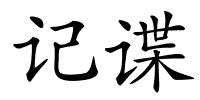 记谍